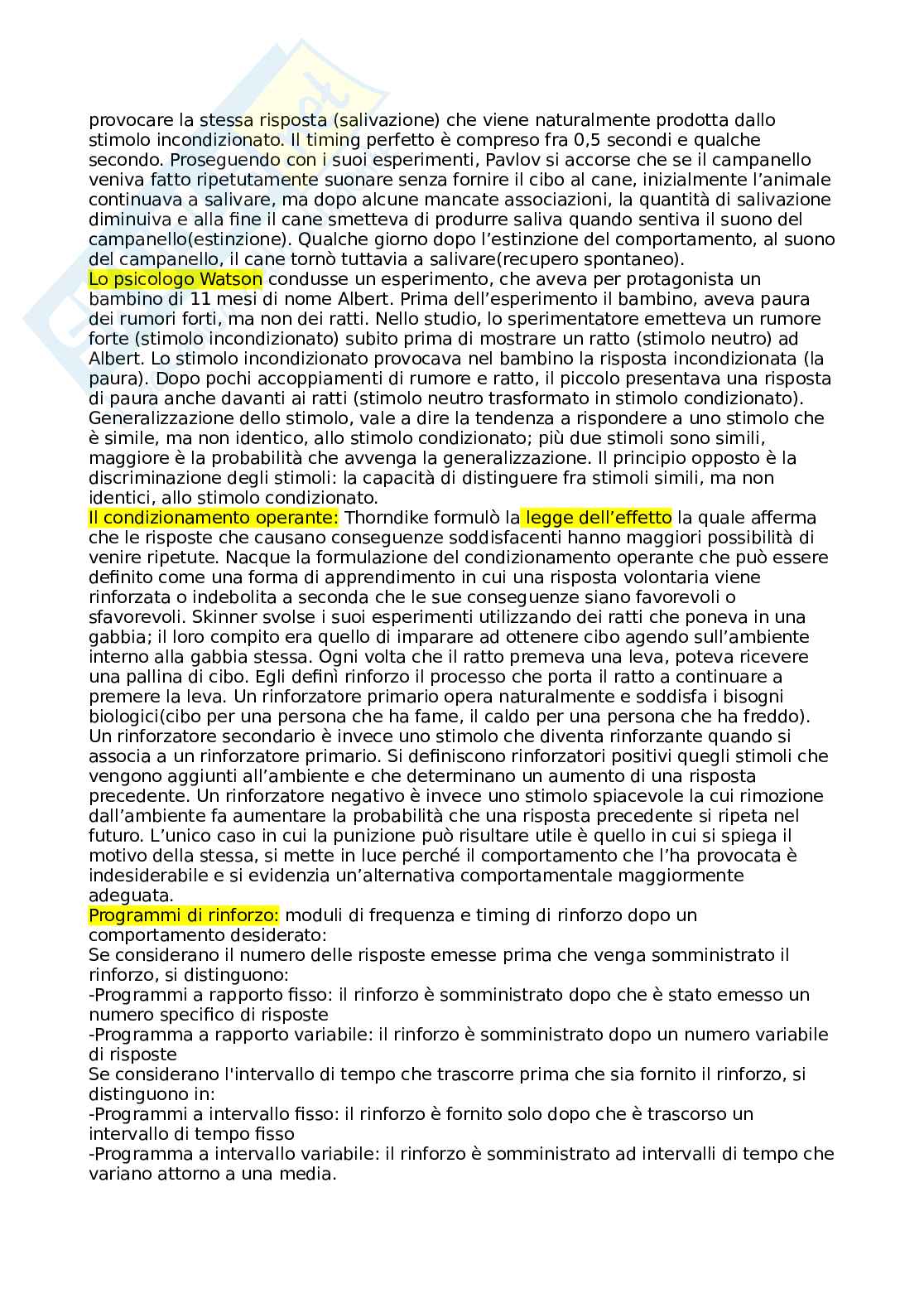 provocare la stessa risposta (salivazione) che viene naturalmente prodotta dallo stimolo incondizionato. Il timing perfetto è compreso fra 0,5 secondi e qualche secondo. Proseguendo con i suoi esperimenti, Pavlov si accorse che se il campanello veniva fatto ripetutamente suonare senza fornire il cibo al cane, inizialmente l'animale continuava a salivare, ma dopo alcune mancate associazioni, la quantità di salivazione diminuiva e alla fine il cane smetteva di produrre saliva quando sentiva il suono del campanello(estinzione). Qualche giorno dopo l'estinzione del comportamento, al suono del campanello, il cane tornò tuttavia a salivare(recupero spontaneo).
Lo psicologo Watson condusse un esperimento, che aveva per protagonista un bambino di 11 mesi di nome Albert. Prima dell'esperimento il bambino, aveva paura dei rumori forti, ma non dei ratti. Nello studio, lo sperimentatore emetteva un rumore forte (stimolo incondizionato) subito prima di mostrare un ratto (stimolo neutro) ad Albert. Lo stimolo incondizionato provocava nel bambino la risposta incondizionata (la paura). Dopo pochi accoppiamenti di rumore e ratto, il piccolo presentava una risposta di paura anche davanti ai ratti (stimolo neutro trasformato in stimolo condizionato). Generalizzazione dello stimolo, vale a dire la tendenza a rispondere a uno stimolo che è simile, ma non identico, allo stimolo condizionato; più due stimoli sono simili, maggiore è la probabilità che avvenga la generalizzazione. Il principio opposto è la discriminazione degli stimoli: la capacità di distinguere fra stimoli simili, ma non identici, allo stimolo condizionato.
Il condizionamento operante: Thorndike formulò la legge dell'effetto la quale afferma che le risposte che causano conseguenze soddisfacenti hanno maggiori possibilità di venire ripetute. Nacque la formulazione del condizionamento operante che può essere definito come una forma di apprendimento in cui una risposta volontaria viene rinforzata o indebolita a seconda che le sue conseguenze siano favorevoli o sfavorevoli. Skinner svolse i suoi esperimenti utilizzando dei ratti che poneva in una gabbia; il loro compito era quello di imparare ad ottenere cibo agendo sull'ambiente interno alla gabbia stessa. Ogni volta che il ratto premeva una leva, poteva ricevere una pallina di cibo. Egli definì rinforzo il processo che porta il ratto a continuare a premere la leva. Un rinforzatore primario opera naturalmente e soddisfa i bisogni biologici(cibo per una persona che ha fame, il caldo per una persona che ha freddo). Un rinforzatore secondario è invece uno stimolo che diventa rinforzante quando si associa a un rinforzatore primario. Si definiscono rinforzatori positivi quegli stimoli che vengono aggiunti all'ambiente e che determinano un aumento di una risposta precedente. Un rinforzatore negativo è invece uno stimolo spiacevole la cui rimozione dall'ambiente fa aumentare la probabilità che una risposta precedente si ripeta nel futuro. L'unico caso in cui la punizione può risultare utile è quello in cui si spiega il motivo della stessa, si mette in luce perché il comportamento che l'ha provocata è indesiderabile e si evidenzia un'alternativa comportamentale maggiormente adeguata.
Programmi di rinforzo: moduli di frequenza e timing di rinforzo dopo un comportamento desiderato:
Se considerano il numero delle risposte emesse prima che venga somministrato il rinforzo, si distinguono:
-Programmi a rapporto fisso: il rinforzo è somministrato dopo che è stato emesso un numero specifico di risposte
-Programma a rapporto variabile: il rinforzo è somministrato dopo un numero variabile di risposte
Se considerano l'intervallo di tempo che trascorre prima che sia fornito il rinforzo, si distinguono in:
-Programmi a intervallo fisso: il rinforzo è fornito solo dopo che è trascorso un intervallo di tempo fisso
-Programma a intervallo variabile: il rinforzo è somministrato ad intervalli di tempo che variano attorno a una media.